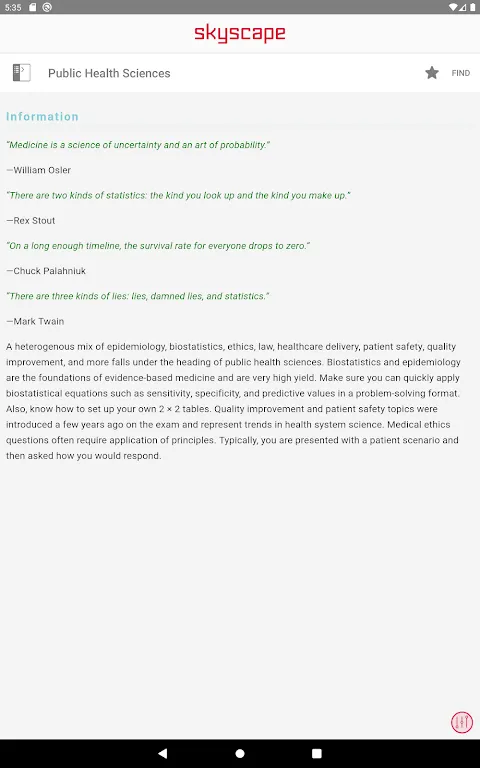 5:35

skyscape

Public Health Sciences

FIND

Information

"Medicine is a science of uncertainty and an art of probability."

—William Osler

"There are two kinds of statistics: the kind you look up and the kind you make up."

—Rex Stout

"On a long enough timeline, the survival rate for everyone drops to zero."

—Chuck Palahniuk

"There are three kinds of lies: lies, damned lies, and statistics."

—Mark Twain

A heterogenous mix of epidemiology, biostatistics, ethics, law, healthcare delivery, patient safety, quality improvement, and more falls under the heading of public health sciences. Biostatistics and epidemiology are the foundations of evidence-based medicine and are very high yield. Make sure you can quickly apply biostatistical equations such as sensitivity, specificity, and predictive values in a problem-solving format. Also, know how to set up your own 2 × 2 tables. Quality improvement and patient safety topics were introduced a few years ago on the exam and represent trends in health system science. Medical ethics questions often require application of principles. Typically, you are presented with a patient scenario and then asked how you would respond.